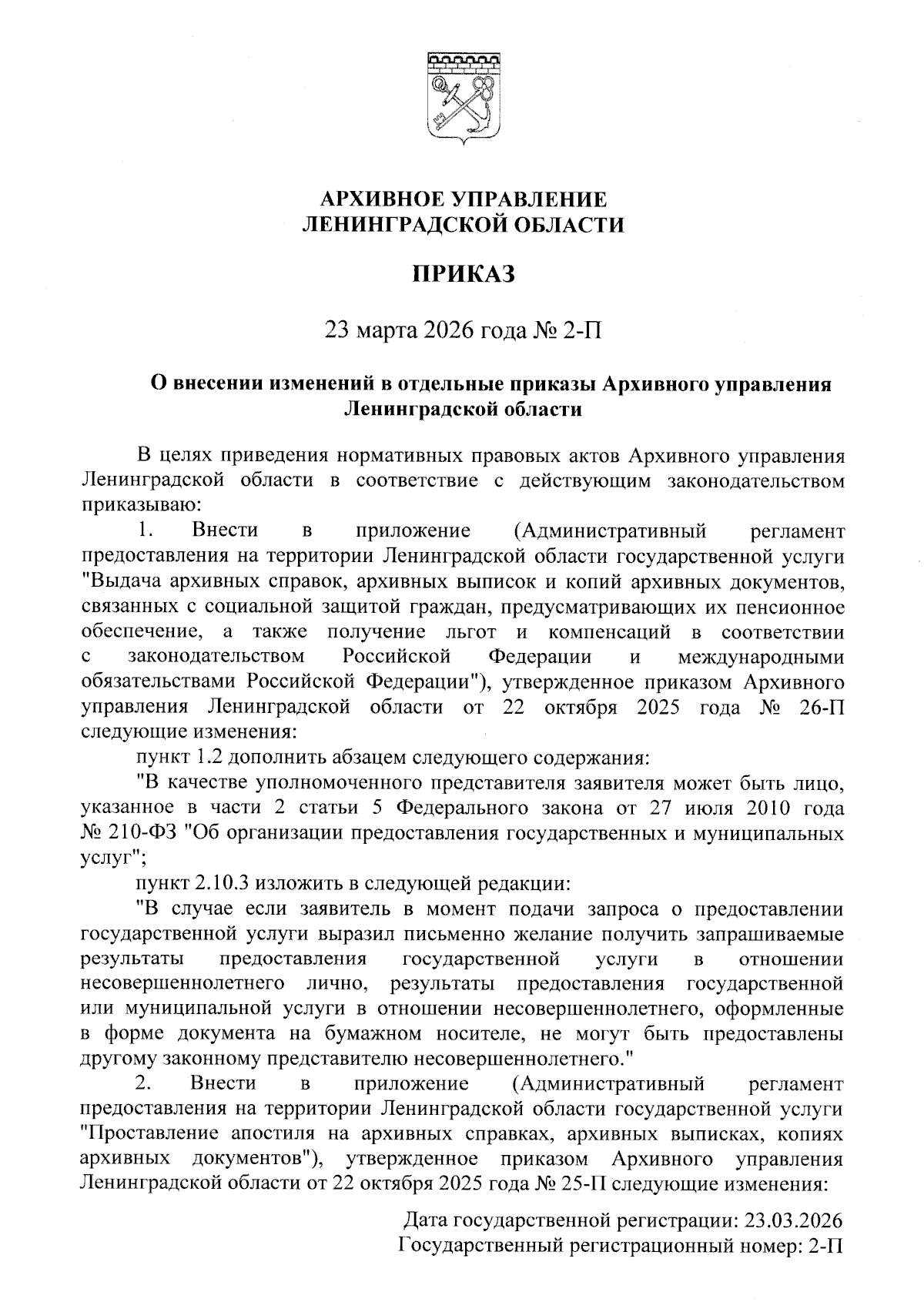 АРХИВНОЕ УПРАВЛЕНИЕ
ЛЕНИНГРАДСКОЙ ОБЛАСТИ

ПРИКАЗ

23 марта 2026 года № 2-П

О внесении изменений в отдельные приказы Архивного управления Ленинградской области

В целях приведения нормативных правовых актов Архивного управления Ленинградской области в соответствие с действующим законодательством приказываю:

1. Внести в приложение (Административный регламент предоставления на территории Ленинградской области государственной услуги "Выдача архивных справок, архивных выписок и копий архивных документов, связанных с социальной защитой граждан, предусматривающих их пенсионное обеспечение, а также получение льгот и компенсаций в соответствии с законодательством Российской Федерации и международными обязательствами Российской Федерации"), утвержденное приказом Архивного управления Ленинградской области от 22 октября 2025 года № 26-П следующие изменения:

пункт 1.2 дополнить абзацем следующего содержания:

"В качестве уполномоченного представителя заявителя может быть лицо, указанное в части 2 статьи 5 Федерального закона от 27 июля 2010 года № 210-ФЗ "Об организации предоставления государственных и муниципальных услуг";

пункт 2.10.3 изложить в следующей редакции:

"В случае если заявитель в момент подачи запроса о предоставлении государственной услуги выразил письменно желание получить запрашиваемые результаты предоставления государственной услуги в отношении несовершеннолетнего лично, результаты предоставления государственной или муниципальной услуги в отношении несовершеннолетнего, оформленные в форме документа на бумажном носителе, не могут быть предоставлены другому законному представителю несовершеннолетнего."

2. Внести в приложение (Административный регламент предоставления на территории Ленинградской области государственной услуги "Проставление апостиля на архивных справках, архивных выписках, копиях архивных документов"), утвержденное приказом Архивного управления Ленинградской области от 22 октября 2025 года № 25-П следующие изменения:

Дата государственной регистрации: 23.03.2026
Государственный регистрационный номер: 2-П